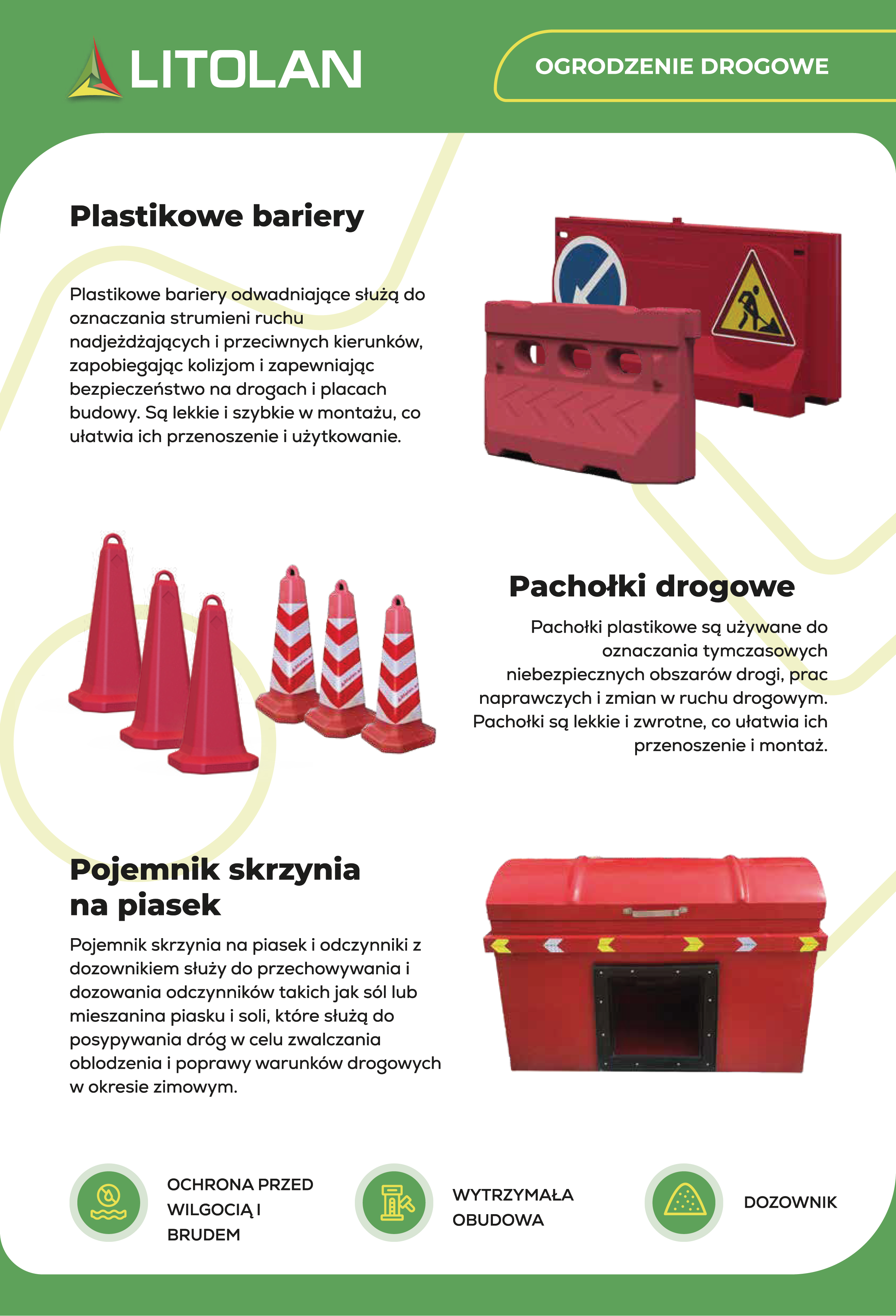 LITOLAN

OGRODZENIE DROGOWE

Plastikowe bariery

Plastikowe bariery odwadniające służą do oznaczania strumieni ruchu nadjeżdżających i przeciwnych kierunków, zapobiegając kolizjom i zapewniając bezpieczeństwo na drogach i placach budowy. Są lekkie i szybkie w montażu, co ułatwia ich przenoszenie i użytkowanie.

Pachołki drogowe

Pachołki plastikowe są używane do oznaczania tymczasowych niebezpiecznych obszarów drogi, prac naprawczych i zmian w ruchu drogowym. Pachołki są lekkie i zwrotne, co ułatwia ich przenoszenie i montaż.

Pojemnik skrzynia na piasek

Pojemnik skrzynia na piasek i odczynniki z dozownikiem służy do przechowywania i dozowania odczynników takich jak sól lub mieszanina piasku i soli, które służą do posypywania dróg w celu zwalczania oblodzenia i poprawy warunków drogowych w okresie zimowym.

OCHRONA PRZED WILGOCIĄ I BRUDEM

WYTRZYMAŁA OBUDOWA

DOZOWNIK